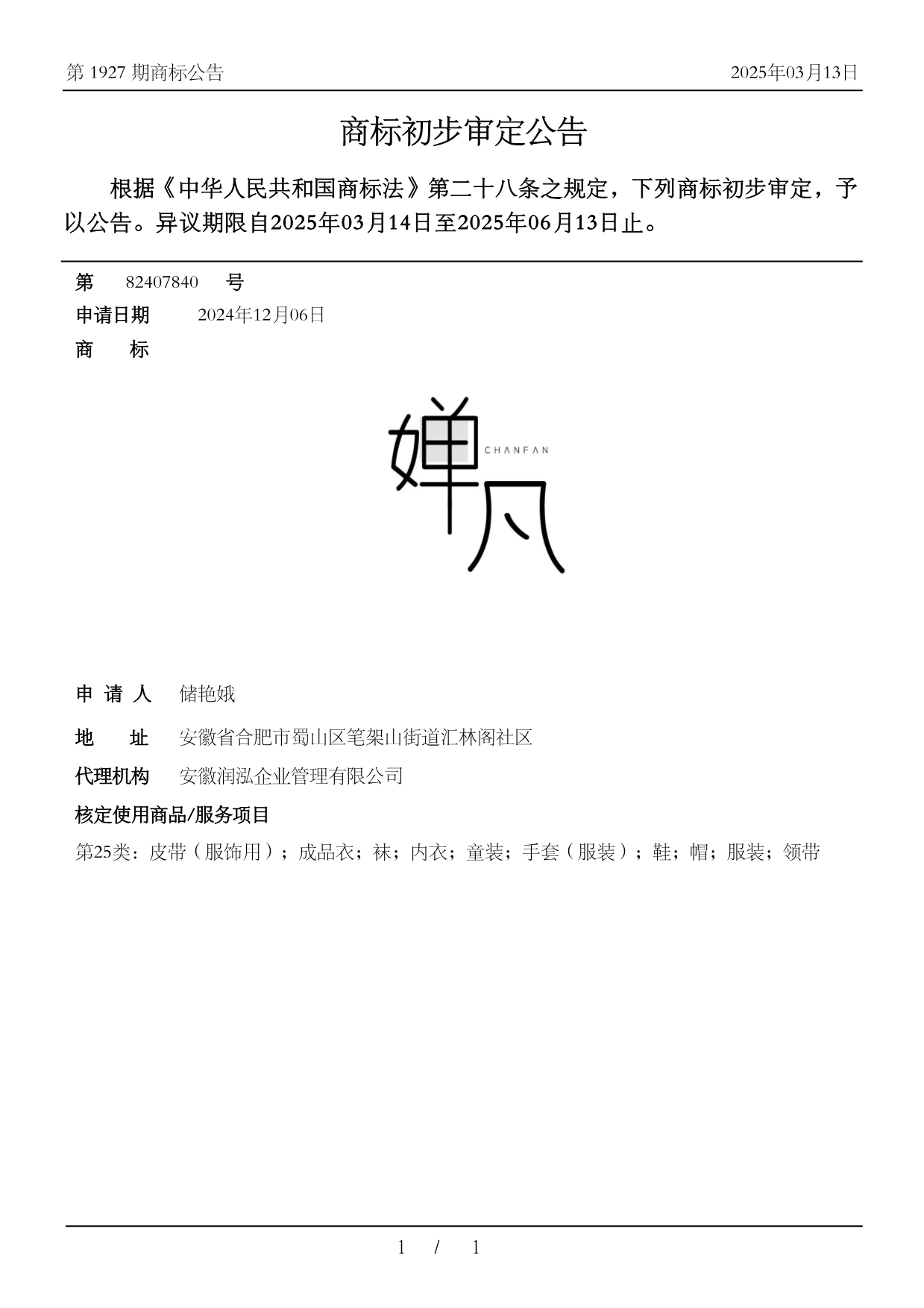 第 1927 期商标公告

2025年03月13日

商标初步审定公告

根据《中华人民共和国商标法》第二十八条之规定，下列商标初步审定，予以公告。异议期限自2025年03月14日至2025年06月13日止。

第 82407840 号

申请日期 2024年12月06日

商 标

婵凡

CHANFAN

申 请 人 储艳娥

地 址 安徽省合肥市蜀山区笔架山街道汇林阁社区

代理机构 安徽润泓企业管理有限公司

核定使用商品/服务项目

第25类：皮带（服饰用）；成品衣；袜；内衣；童装；手套（服装）；鞋；帽；服装；领带

1 / 1